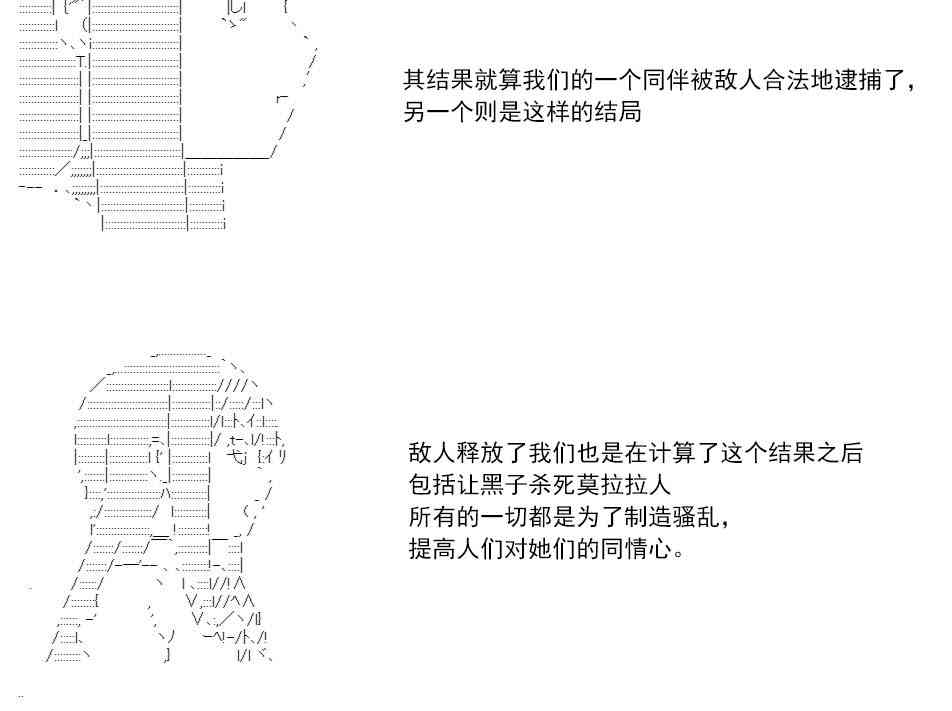 其结果就算我们的一个同伴被敌人合法地逮捕了，
另一个则是这样的结局

敌人释放了我们也是在计算了这个结果之后
包括让黑子杀死莫拉拉人
所有的一切都是为了制造骚乱，
提高人们对她们的同情心。